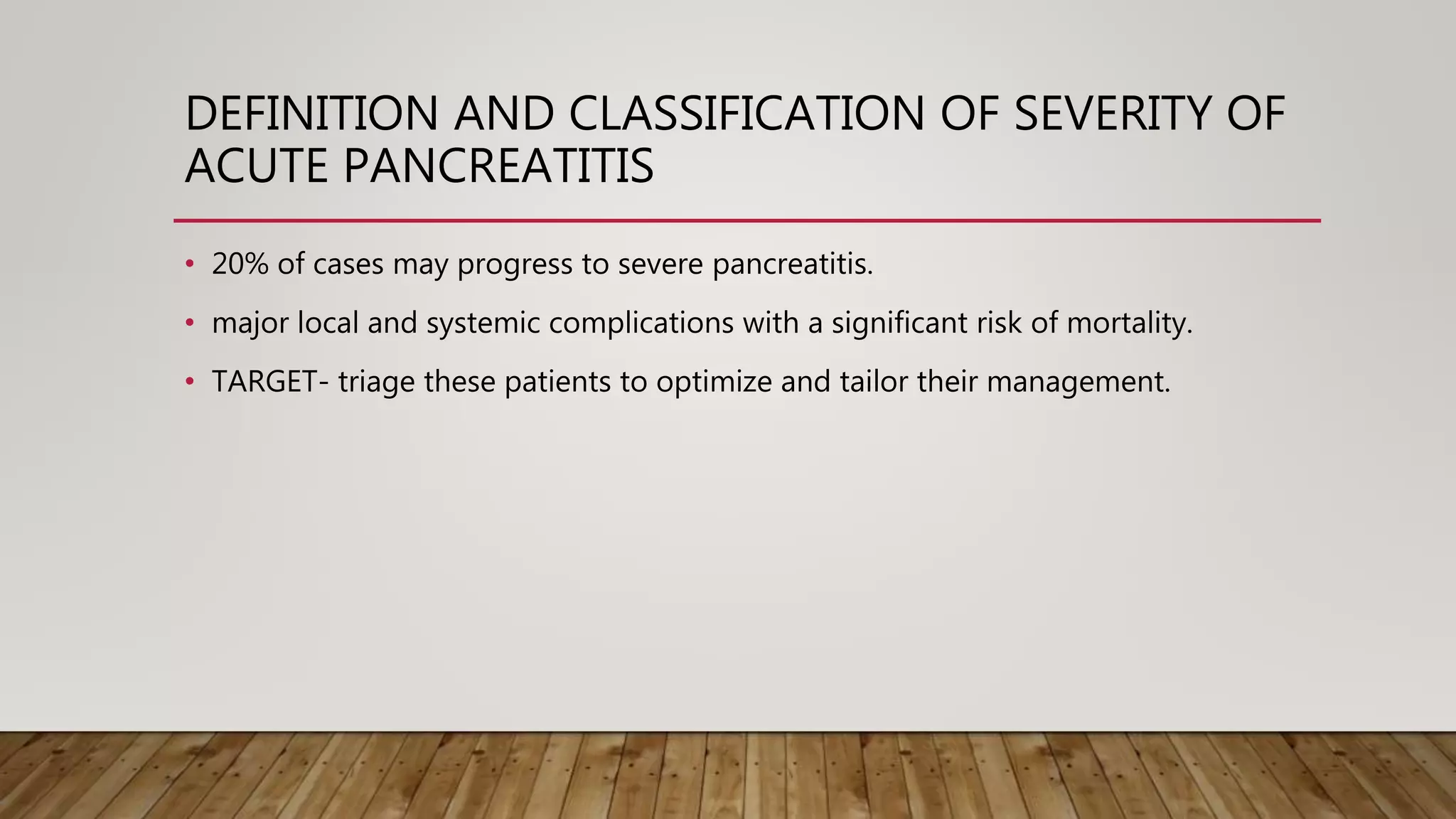 DEFINITION AND CLASSIFICATION OF SEVERITY OF ACUTE PANCREATITIS

• 20% of cases may progress to severe pancreatitis.
• major local and systemic complications with a significant risk of mortality.
• TARGET- triage these patients to optimize and tailor their management.